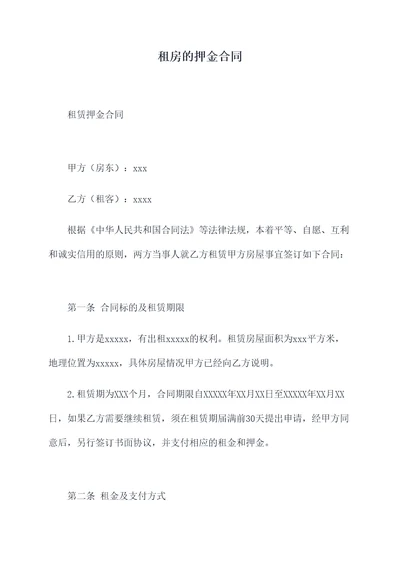 租房的押金合同

租赁押金合同

甲方（房东）：xxx

乙方（租客）：xxxx

根据《中华人民共和国合同法》等法律法规，本着平等、自愿、互利和诚实信用的原则，两方当事人就乙方租赁甲方房屋事宜签订如下合同：

第一条 合同标的及租赁期限

1.甲方是xxxxx，有出租xxxxx的权利。租赁房屋面积为xxx平方米，地理位置为xxxxx，具体房屋情况甲方已经向乙方说明。

2.租赁期为XXX个月，合同期限自XXXXX年XX月XX日至XXXXX年XX月XX日，如果乙方需要继续租赁，须在租赁期届满前30天提出申请，经甲方同意后，另行签订书面协议，并支付相应的租金和押金。

第二条 租金及支付方式